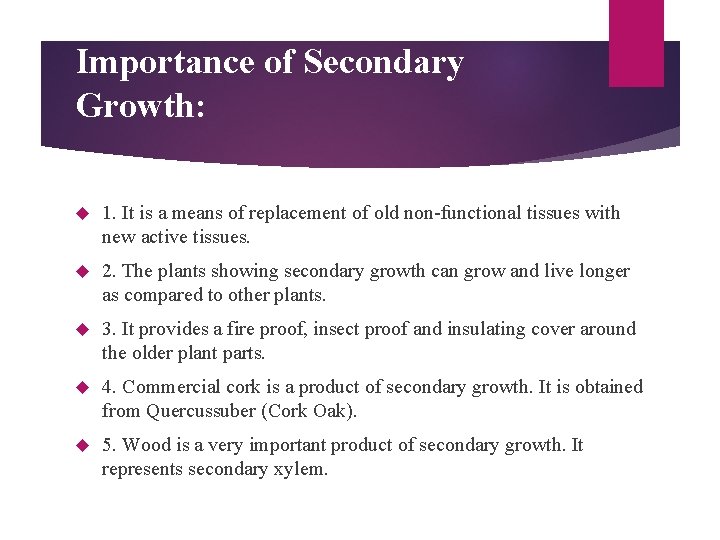 Importance of Secondary Growth:

1. It is a means of replacement of old non-functional tissues with new active tissues.

2. The plants showing secondary growth can grow and live longer as compared to other plants.

3. It provides a fire proof, insect proof and insulating cover around the older plant parts.

4. Commercial cork is a product of secondary growth. It is obtained from Quercussuber (Cork Oak).

5. Wood is a very important product of secondary growth. It represents secondary xylem.